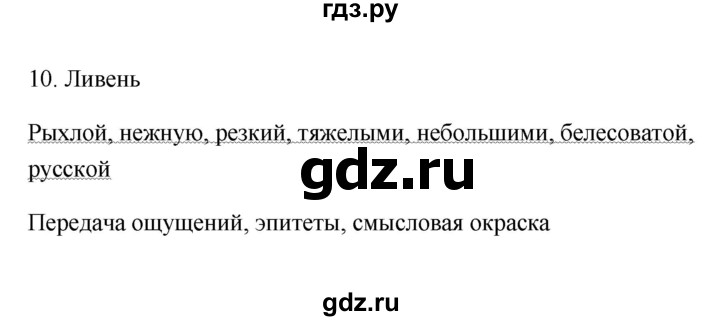 гдз.ру

10. Ливень

Рыхлой, нежную, резкий, тяжелыми, небольшими, белесоватой, русской

gdz.ru

Передача ощущений, эпитеты, смысловая окраска

gdz.ru